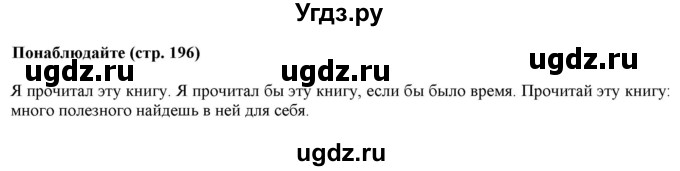 Угдз.ру

Понаблюдайте (стр. 196)

ugdz.ru ugdz.ru ugdz.ru

Я прочитал эту книгу. Я прочитал бы эту книгу, если бы было время. Прочитай эту книгу: много полезного найдешь в ней для себя.

ugdz.ru